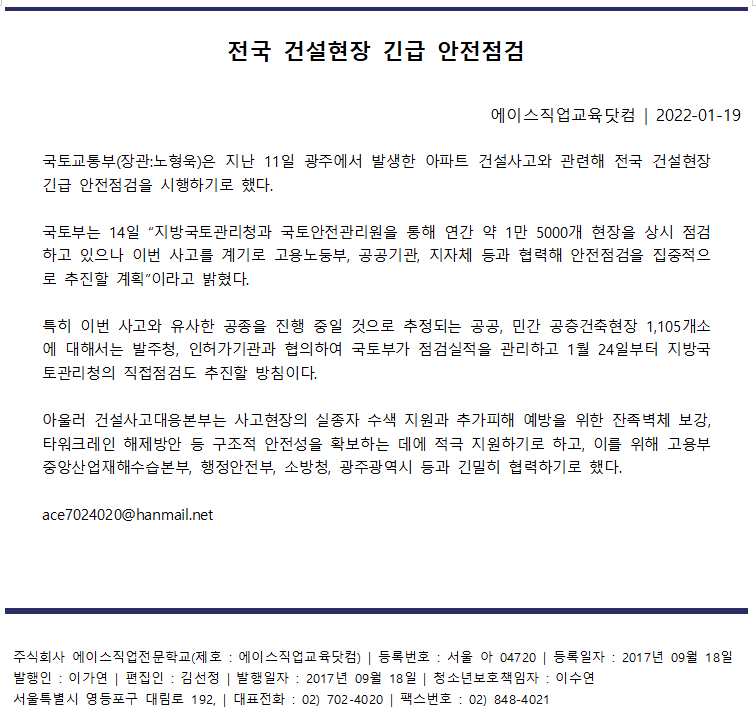 전국 건설현장 긴급 안전점검

에이스직업교육닷컴 | 2022-01-19

국토교통부(장관:노형욱)은 지난 11일 광주에서 발생한 아파트 건설사고와 관련해 전국 건설현장 긴급 안전점검을 시행하기로 했다.

국토부는 14일 "지방국토관리청과 국토안전관리원을 통해 연간 약 1만 5000개 현장을 상시 점검하고 있으나 이번 사고를 계기로 고용노동부, 공공기관, 지자체 등과 협력해 안전점검을 집중적으로 추진할 계획"이라고 밝혔다.

특히 이번 사고와 유사한 공종을 진행 중일 것으로 추정되는 공공, 민간 공층건축현장 1,105개소에 대해서는 발주청, 인허가기관과 협의하여 국토부가 점검실적을 관리하고 1월 24일부터 지방국토관리청의 직접점검도 추진할 방침이다.

아울러 건설사고대응본부는 사고현장의 실종자 수색 지원과 추가피해 예방을 위한 잔족벽체 보강, 타워크레인 해제방안 등 구조적 안전성을 확보하는 데에 적극 지원하기로 하고, 이를 위해 고용부 중앙산업재해수습본부, 행정안전부, 소방청, 광주광역시 등과 긴밀히 협력하기로 했다.

ace7024020@hanmail.net

주식회사 에이스직업전문학교(제호 : 에이스직업교육닷컴) | 등록번호 : 서울 아 04720 | 등록일자 : 2017년 09월 18일
발행인 : 이가연 | 편집인 : 김선정 | 발행일자 : 2017년 09월 18일 | 청소년보호책임자 : 이수연
서울특별시 영등포구 대림로 192, | 대표전화 : 02) 702-4020 | 팩스번호 : 02) 848-4021